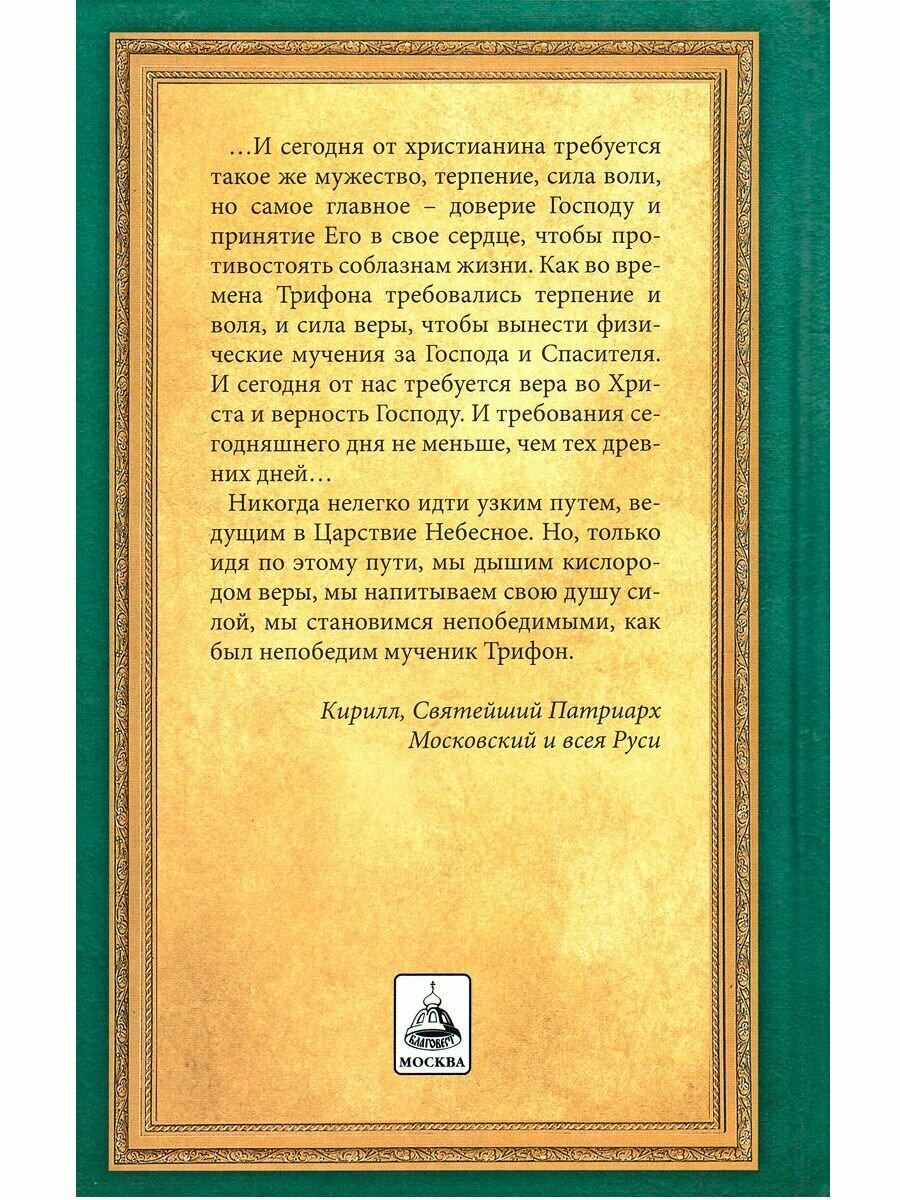 …И сегодня от христианина требуется такое же мужество, терпение, сила воли, но самое главное – доверие Господу и принятие Его в свое сердце, чтобы противостоять соблазнам жизни. Как во времена Трифона требовались терпение и воля, и сила веры, чтобы вынести физические мучения за Господа и Спасителя. И сегодня от нас требуется вера во Христа и верность Господу. И требования сегодняшнего дня не меньше, чем тех древних дней…

Никогда нелегко идти узким путем, ведущим в Царствие Небесное. Но, только идя по этому пути, мы дышим кислородом веры, мы напитываем свою душу силой, мы становимся непобедимыми, как был непобедим мученик Трифон.

Кирилл, Святейший Патриарх Московский и всея Руси

БЛАГОВЕСТ
МОСКВА